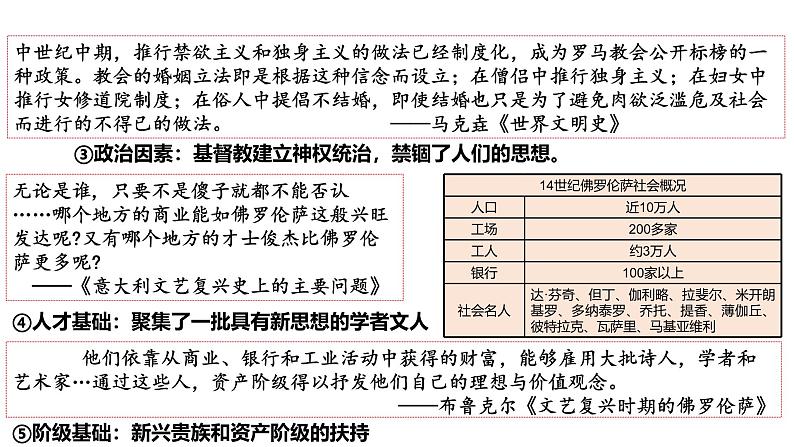 中世纪中期，推行禁欲主义和独身主义的做法已经制度化，成为罗马教会公开标榜的一种政策。教会的婚姻立法即是根据这种信念而设立；在僧侣中推行独身主义；在妇女中推行女修道院制度；在俗人中提倡不结婚，即使结婚也只是为了避免肉欲泛滥危及社会而进行的不得已的做法。 ——马克垚《世界文明史》

③政治因素：基督教建立神权统治，禁锢了人们的思想。

无论是谁，只要不是傻子就都不能否认……哪个地方的商业能如佛罗伦萨这般兴旺发达呢？又有哪个地方的才士俊杰比佛罗伦萨更多呢？
——《意大利文艺复兴史上的主要问题》

| 14世纪佛罗伦萨社会概况 | |
|---|---|
| 人口 | 近10万人 |
| 工场 | 200多家 |
| 工人 | 约3万人 |
| 银行 | 100家以上 |
| 社会名人 | 达·芬奇、但丁、伽利略、拉斐尔、米开朗基罗、多纳泰罗、乔托、提香、薄伽丘、彼特拉克、瓦萨里、马基亚维利 |

④人才基础：聚集了一批具有新思想的学者文人

他们依靠从商业、银行和工业活动中获得的财富，能够雇用大批诗人，学者和艺术家…通过这些人，资产阶级得以抒发他们自己的理想与价值观念。
——布鲁克尔《文艺复兴时期的佛罗伦萨》

⑤阶级基础：新兴贵族和资产阶级的扶持